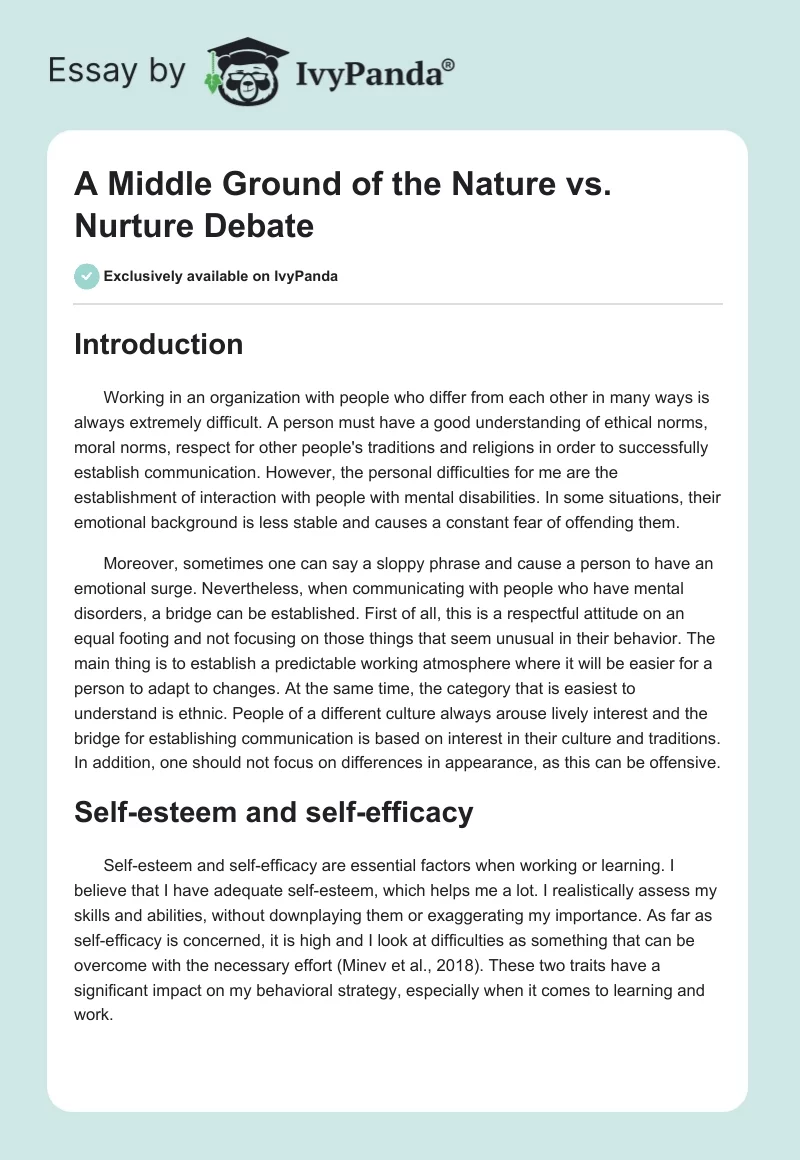 Essay by IvyPanda®

A Middle Ground of the Nature vs. Nurture Debate

Exclusively available on IvyPanda

Introduction

Working in an organization with people who differ from each other in many ways is always extremely difficult. A person must have a good understanding of ethical norms, moral norms, respect for other people's traditions and religions in order to successfully establish communication. However, the personal difficulties for me are the establishment of interaction with people with mental disabilities. In some situations, their emotional background is less stable and causes a constant fear of offending them.

Moreover, sometimes one can say a sloppy phrase and cause a person to have an emotional surge. Nevertheless, when communicating with people who have mental disorders, a bridge can be established. First of all, this is a respectful attitude on an equal footing and not focusing on those things that seem unusual in their behavior. The main thing is to establish a predictable working atmosphere where it will be easier for a person to adapt to changes. At the same time, the category that is easiest to understand is ethnic. People of a different culture always arouse lively interest and the bridge for establishing communication is based on interest in their culture and traditions. In addition, one should not focus on differences in appearance, as this can be offensive.

Self-esteem and self-efficacy

Self-esteem and self-efficacy are essential factors when working or learning. I believe that I have adequate self-esteem, which helps me a lot. I realistically assess my skills and abilities, without downplaying them or exaggerating my importance. As far as self-efficacy is concerned, it is high and I look at difficulties as something that can be overcome with the necessary effort (Minev et al., 2018). These two traits have a significant impact on my behavioral strategy, especially when it comes to learning and work.